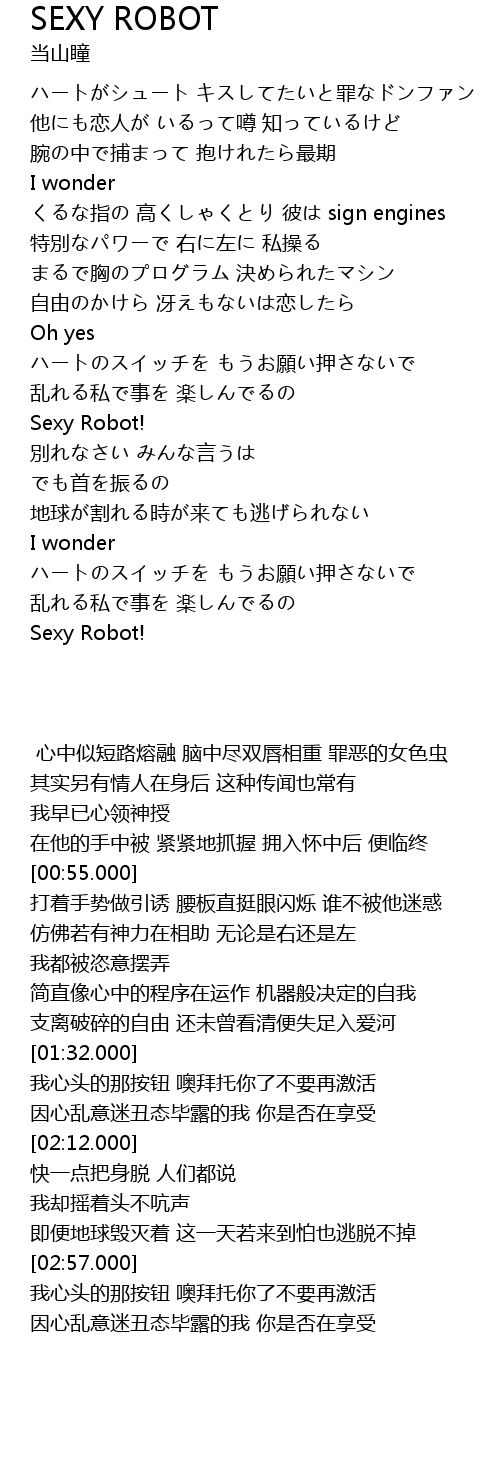 SEXY ROBOT
当山瞳

ハートがシュート キスしてたいと罪なドンファン
他にも恋人が いるって噂 知っているけど
腕の中で捕まって 抱けれたら最期
I wonder
くるな指の 高くしゃくとり 彼は sign engines
特別なパワーで 右に左に 私操る
まるで胸のプログラム 決められたマシン
自由のかけら 冴えもないは恋したら
Oh yes
ハートのスイッチを もうお願い押さないで
乱れる私で事を 楽しんでるの
Sexy Robot!
別れなさい みんな言うは
でも首を振るの
地球が割れる時が来ても逃げられない
I wonder
ハートのスイッチを もうお願い押さないで
乱れる私で事を 楽しんでるの
Sexy Robot!

心中似短路熔融 脑中尽双唇相重 罪恶的女色虫
其实另有情人在身后 这种传闻也常有
我早已心领神授
在他的手中被 紧紧地抓握 拥入怀中后 便临终
[00:55.000]
打着手势做引诱 腰板直挺眼闪烁 谁不被他迷惑
仿佛若有神力在相助 无论是右还是左
我都被恣意摆弄
简直像心中的程序在运作 机器般决定的自我
支离破碎的自由 还未曾看清便失足入爱河
[01:32.000]
我心头的那按钮 噢拜托你了不要再激活
因心乱意迷丑态毕露的我 你是否在享受
[02:12.000]
快一点把身脱 人们都说
我却摇着头不吭声
即便地球毁灭着 这一天若来到怕也逃脱不掉
[02:57.000]
我心头的那按钮 噢拜托你了不要再激活
因心乱意迷丑态毕露的我 你是否在享受